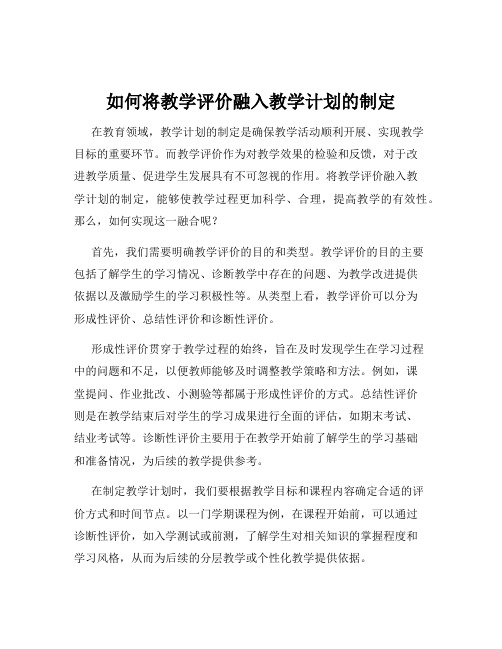 如何将教学评价融入教学计划的制定

在教育领域，教学计划的制定是确保教学活动顺利开展、实现教学目标的重要环节。而教学评价作为对教学效果的检验和反馈，对于改进教学质量、促进学生发展具有不可忽视的作用。将教学评价融入教学计划的制定，能够使教学过程更加科学、合理，提高教学的有效性。那么，如何实现这一融合呢？

首先，我们需要明确教学评价的目的和类型。教学评价的目的主要包括了解学生的学习情况、诊断教学中存在的问题、为教学改进提供依据以及激励学生的学习积极性等。从类型上看，教学评价可以分为形成性评价、总结性评价和诊断性评价。

形成性评价贯穿于教学过程的始终，旨在及时发现学生在学习过程中的问题和不足，以便教师能够及时调整教学策略和方法。例如，课堂提问、作业批改、小测验等都属于形成性评价的方式。总结性评价则是在教学结束后对学生的学习成果进行全面的评估，如期末考试、结业考试等。诊断性评价主要用于在教学开始前了解学生的学习基础和准备情况，为后续的教学提供参考。

在制定教学计划时，我们要根据教学目标和课程内容确定合适的评价方式和时间节点。以一门学期课程为例，在课程开始前，可以通过诊断性评价，如入学测试或前测，了解学生对相关知识的掌握程度和学习风格，从而为后续的分层教学或个性化教学提供依据。